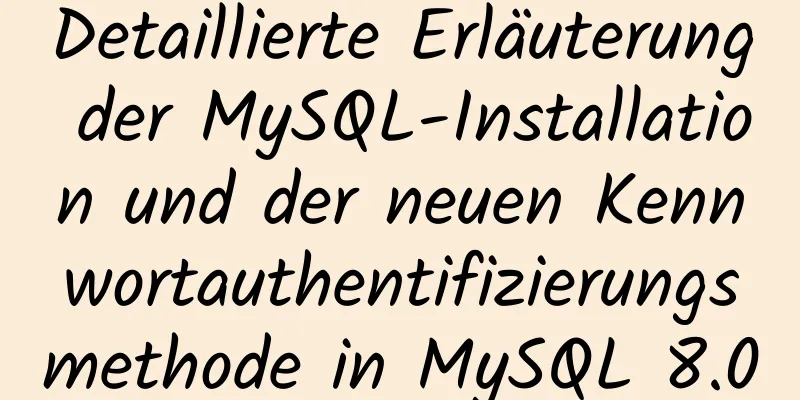 Detaillierte Erläuterung der MySQL-Installation und der neuen Kennwortauthentifizierungsmethode in MySQL 8.0